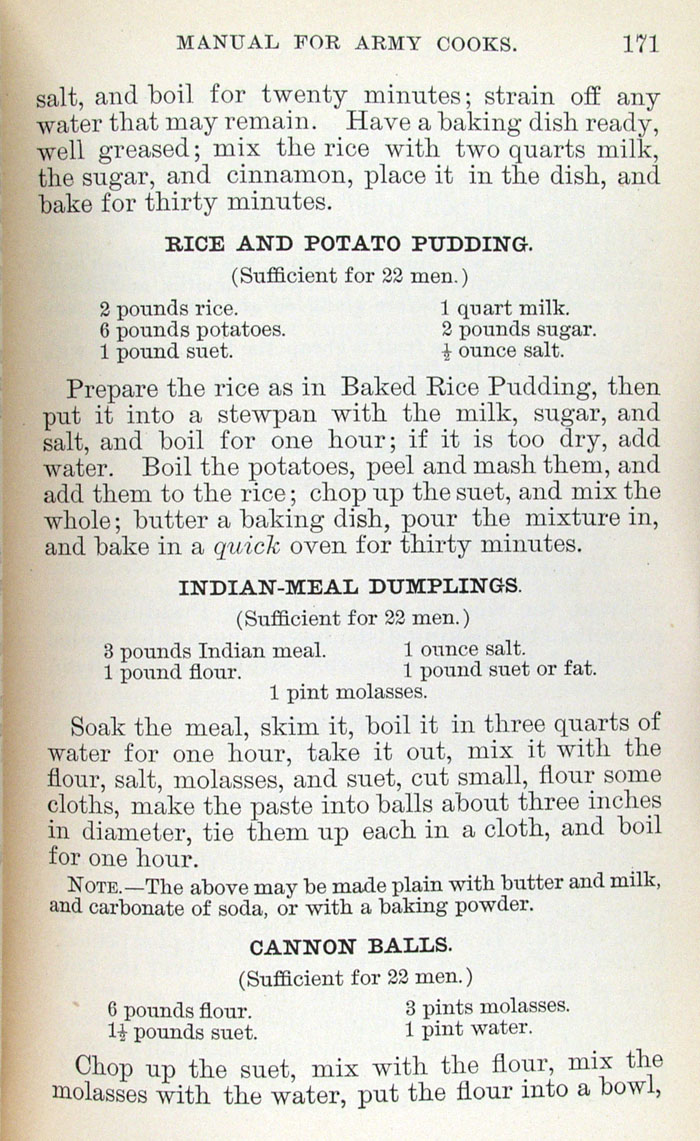 MANUAL FOR ARMY COOKS. 171

salt, and boil for twenty minutes; strain off any water that may remain. Have a baking dish ready, well greased; mix the rice with two quarts milk, the sugar, and cinnamon, place it in the dish, and bake for thirty minutes.

RICE AND POTATO PUDDING.

(Sufficient for 22 men.)

2 pounds rice.
6 pounds potatoes.
1 pound suet.

1 quart milk.
2 pounds sugar.
$\frac{1}{2}$ ounce salt.

Prepare the rice as in Baked Rice Pudding, then put it into a stewpan with the milk, sugar, and salt, and boil for one hour; if it is too dry, add water. Boil the potatoes, peel and mash them, and add them to the rice; chop up the suet, and mix the whole; butter a baking dish, pour the mixture in, and bake in a quick oven for thirty minutes.

INDIAN-MEAL DUMPLINGS.

(Sufficient for 22 men.)

3 pounds Indian meal.
1 pound flour.

1 ounce salt.
1 pound suet or fat.

1 pint molasses.

Soak the meal, skim it, boil it in three quarts of water for one hour, take it out, mix it with the flour, salt, molasses, and suet, cut small, flour some cloths, make the paste into balls about three inches in diameter, tie them up each in a cloth, and boil for one hour.

NOTE.—The above may be made plain with butter and milk, and carbonate of soda, or with a baking powder.

CANNON BALLS.

(Sufficient for 22 men.)

6 pounds flour.
$1\frac{1}{2}$ pounds suet.

3 pints molasses.
1 pint water.

Chop up the suet, mix with the flour, mix the molasses with the water, put the flour into a bowl,